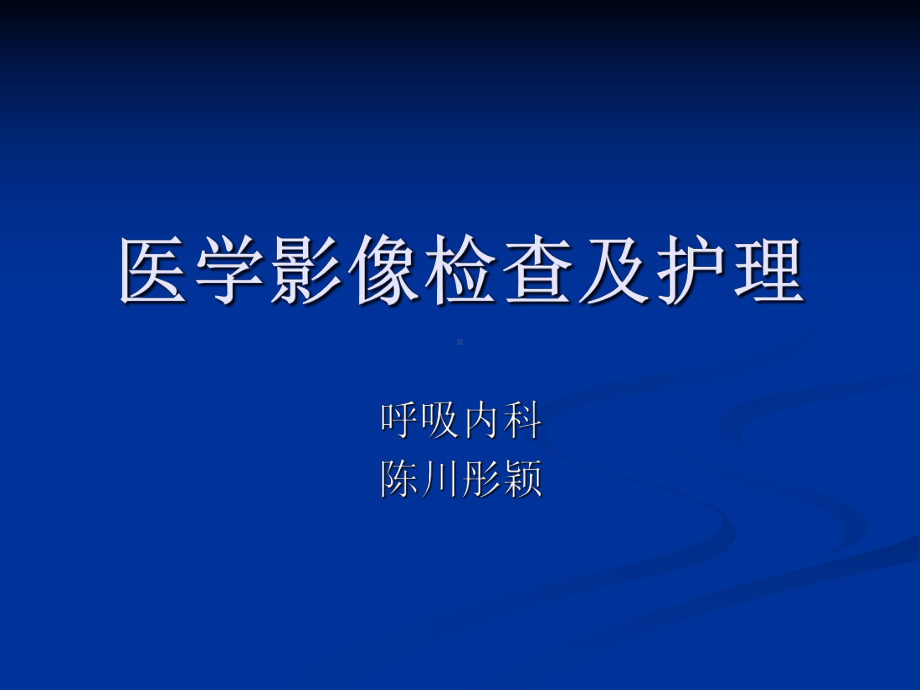 医学影像检查及护理

呼吸内科
陈川彤颖